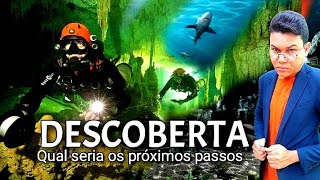 DESCOBERTA
Qual seria os próximos passos